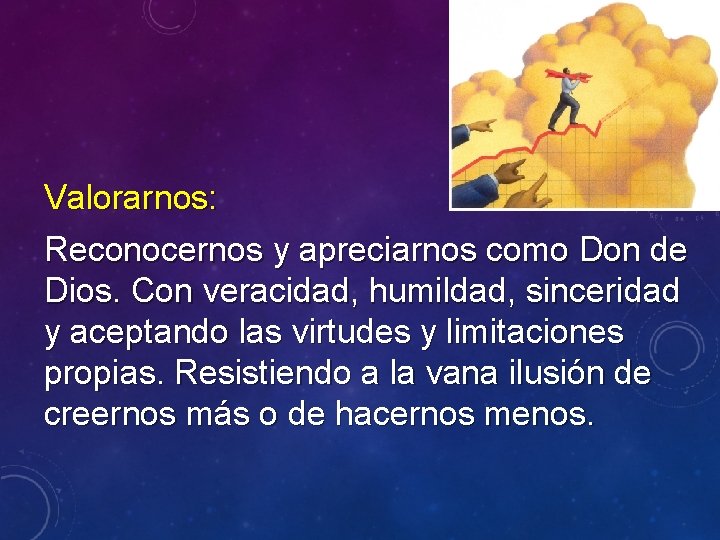 Valorarnos:

Reconocernos y apreciarnos como Don de Dios. Con veracidad, humildad, sinceridad y aceptando las virtudes y limitaciones propias. Resistiendo a la vana ilusión de creernos más o de hacernos menos.